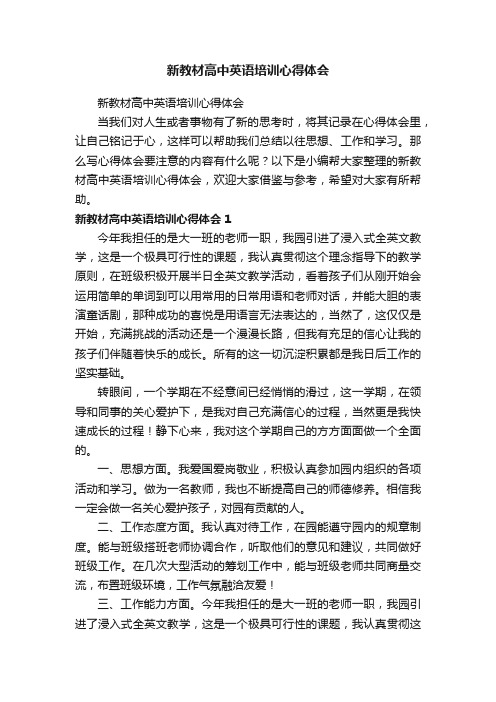 新教材高中英语培训心得体会

新教材高中英语培训心得体会

当我们对人生或者事物有了新的思考时，将其记录在心得体会里，让自己铭记于心，这样可以帮助我们总结以往思想、工作和学习。那么写心得体会要注意的内容有什么呢？以下是小编帮大家整理的新教材高中英语培训心得体会，欢迎大家借鉴与参考，希望对大家有所帮助。

新教材高中英语培训心得体会 1

今年我担任的是大一班的老师一职，我园引进了浸入式全英文教学，这是一个极具可行性的课题，我认真贯彻这个理念指导下的教学原则，在班级积极开展半日全英文教学活动，看着孩子们从刚开始会运用简单的单词到可以用常用的日常用语和老师对话，并能大胆的表演童话剧，那种成功的喜悦是用语言无法表达的，当然了，这仅仅是开始，充满挑战的活动还是一个漫漫长路，但我有充足的信心让我的孩子们伴随着快乐的成长。所有的这一切沉淀积累都是我日后工作的坚实基础。

转眼间，一个学期在不经意间已经悄悄的滑过，这一学期，在领导和同事的关心爱护下，是我对自己充满信心的过程，当然更是我快速成长的过程！静下心来，我对这个学期自己的方方面面做一个全面的。

一、思想方面。我爱国爱岗敬业，积极认真参加园内组织的各项活动和学习。做为一名教师，我也不断提高自己的师德修养。相信我一定会做一名关心爱护孩子，对园有贡献的人。

二、工作态度方面。我认真对待工作，在园能遵守园内的规章制度。能与班级搭班老师协调合作，听取他们的意见和建议，共同做好班级工作。在几次大型活动的筹划工作中，能与班级老师共同商量交流，布置班级环境，工作气氛融洽友爱！

三、工作能力方面。今年我担任的是大一班的老师一职，我园引进了浸入式全英文教学，这是一个极具可行性的课题，我认真贯彻这